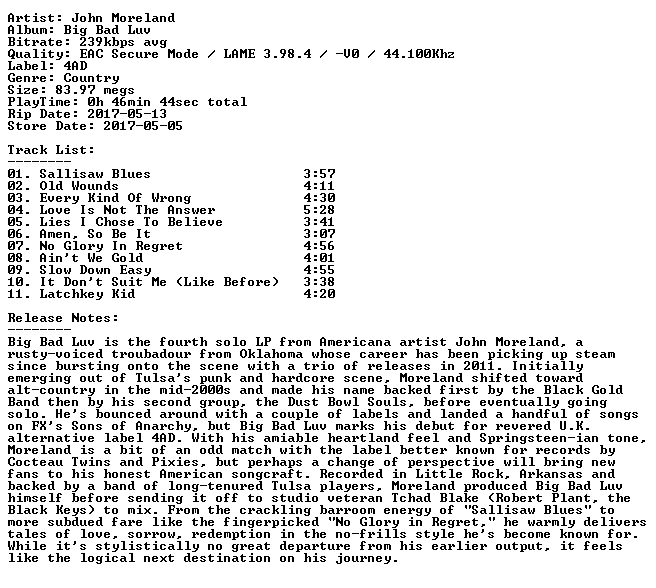 Artist: John Moreland
Album: Big Bad Luv
Bitrate: 239kbps avg
Quality: EAC Secure Mode / LAME 3.98.4 / -V0 / 44.100Khz
Label: 4AD
Genre: Country
Size: 83.97 megs
PlayTime: 0h 46min 44sec total
Rip Date: 2017-05-13
Store Date: 2017-05-05

Track List:
--------

01. Sallisaw Blues 3:57
02. Old Wounds 4:11
03. Every Kind Of Wrong 4:30
04. Love Is Not The Answer 5:28
05. Lies I Chose To Believe 3:41
06. Amen, So Be It 3:07
07. No Glory In Regret 4:56
08. Ain't We Gold 4:01
09. Slow Down Easy 4:55
10. It Don't Suit Me (Like Before) 3:38
11. Latchkey Kid 4:20

Release Notes:
--------

Big Bad Luv is the fourth solo LP from Americana artist John Moreland, a rusty-voiced troubadour from Oklahoma whose career has been picking up steam since bursting onto the scene with a trio of releases in 2011. Initially emerging out of Tulsa's punk and hardcore scene, Moreland shifted toward alt-country in the mid-2000s and made his name backed first by the Black Gold Band then by his second group, the Dust Bowl Souls, before eventually going solo. He's bounced around with a couple of labels and landed a handful of songs on FX's Sons of Anarchy, but Big Bad Luv marks his debut for revered U.K. alternative label 4AD. With his amiable heartland feel and Springsteen-ian tone, Moreland is a bit of an odd match with the label better known for records by Cocteau Twins and Pixies, but perhaps a change of perspective will bring new fans to his honest American songcraft. Recorded in Little Rock, Arkansas and backed by a band of long-tenured Tulsa players, Moreland produced Big Bad Luv himself before sending it off to studio veteran Tchad Blake (Robert Plant, the Black Keys) to mix. From the crackling barroom energy of "Sallisaw Blues" to more subdued fare like the fingerpicked "No Glory in Regret," he warmly delivers tales of love, sorrow, redemption in the no-frills style he's become known for. While it's stylistically no great departure from his earlier output, it feels like the logical next destination on his journey.